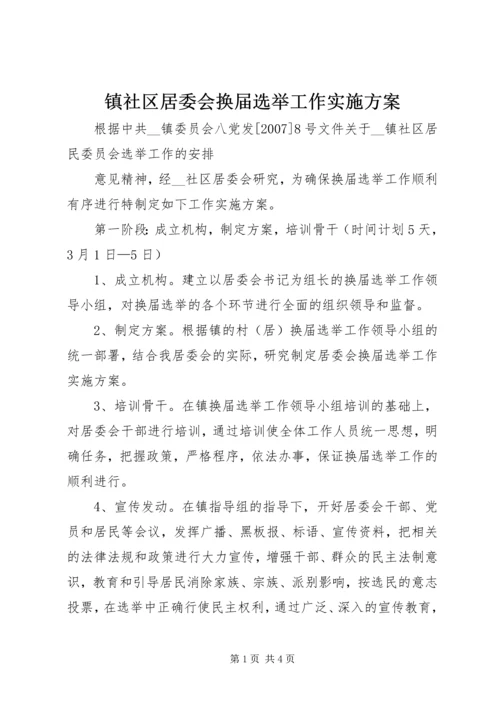 镇社区居委会换届选举工作实施方案

根据中共__镇委员会八党发[2007]8号文件关于__镇社区居民委员会选举工作的安排

意见精神，经__社区居委会研究，为确保换届选举工作顺利有序进行特制定如下工作实施方案。

第一阶段：成立机构，制定方案，培训骨干（时间计划5天，3月1日—5日）

1、成立机构。建立以居委会书记为组长的换届选举工作领导小组，对换届选举的各个环节进行全面的组织领导和监督。

2、制定方案。根据镇的村（居）换届选举工作领导小组的统一部署，结合我居委会的实际，研究制定居委会换届选举工作实施方案。

3、培训骨干。在镇换届选举工作领导小组培训的基础上，对居委会干部进行培训，通过培训使全体工作人员统一思想，明确任务，把握政策，严格程序，依法办事，保证换届选举工作的顺利进行。

4、宣传发动。在镇指导组的指导下，开好居委会干部、党员和居民等会议，发挥广播、黑板报、标语、宣传资料，把相关的法律法规和政策进行大力宣传，增强干部、群众的民主法制意识，教育和引导居民消除家族、宗族、派别影响，按选民的意志投票，在选举中正确行使民主权利，通过广泛、深入的宣传教育，

第1页 共4页